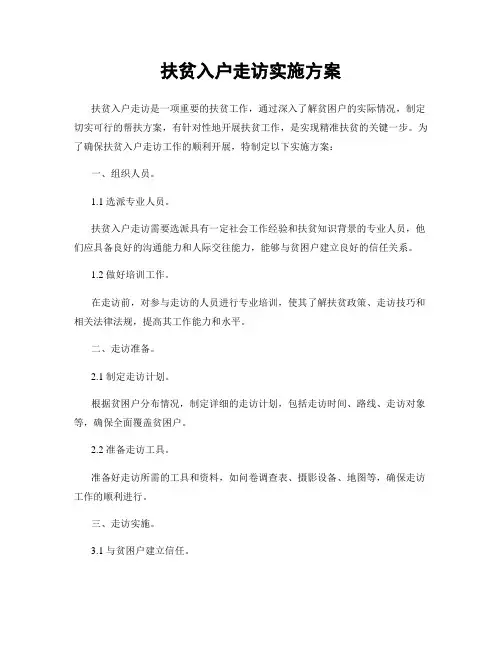 扶贫入户走访实施方案

扶贫入户走访是一项重要的扶贫工作，通过深入了解贫困户的实际情况，制定切实可行的帮扶方案，有针对性地开展扶贫工作，是实现精准扶贫的关键一步。为了确保扶贫入户走访工作的顺利开展，特制定以下实施方案：

一、组织人员。

1.1 选派专业人员。

扶贫入户走访需要选派具有一定社会工作经验和扶贫知识背景的专业人员，他们应具备良好的沟通能力和人际交往能力，能够与贫困户建立良好的信任关系。

1.2 做好培训工作。

在走访前，对参与走访的人员进行专业培训，使其了解扶贫政策、走访技巧和相关法律法规，提高其工作能力和水平。

二、走访准备。

2.1 制定走访计划。

根据贫困户分布情况，制定详细的走访计划，包括走访时间、路线、走访对象等，确保全面覆盖贫困户。

2.2 准备走访工具。

准备好走访所需的工具和资料，如问卷调查表、摄影设备、地图等，确保走访工作的顺利进行。

三、走访实施。

3.1 与贫困户建立信任。